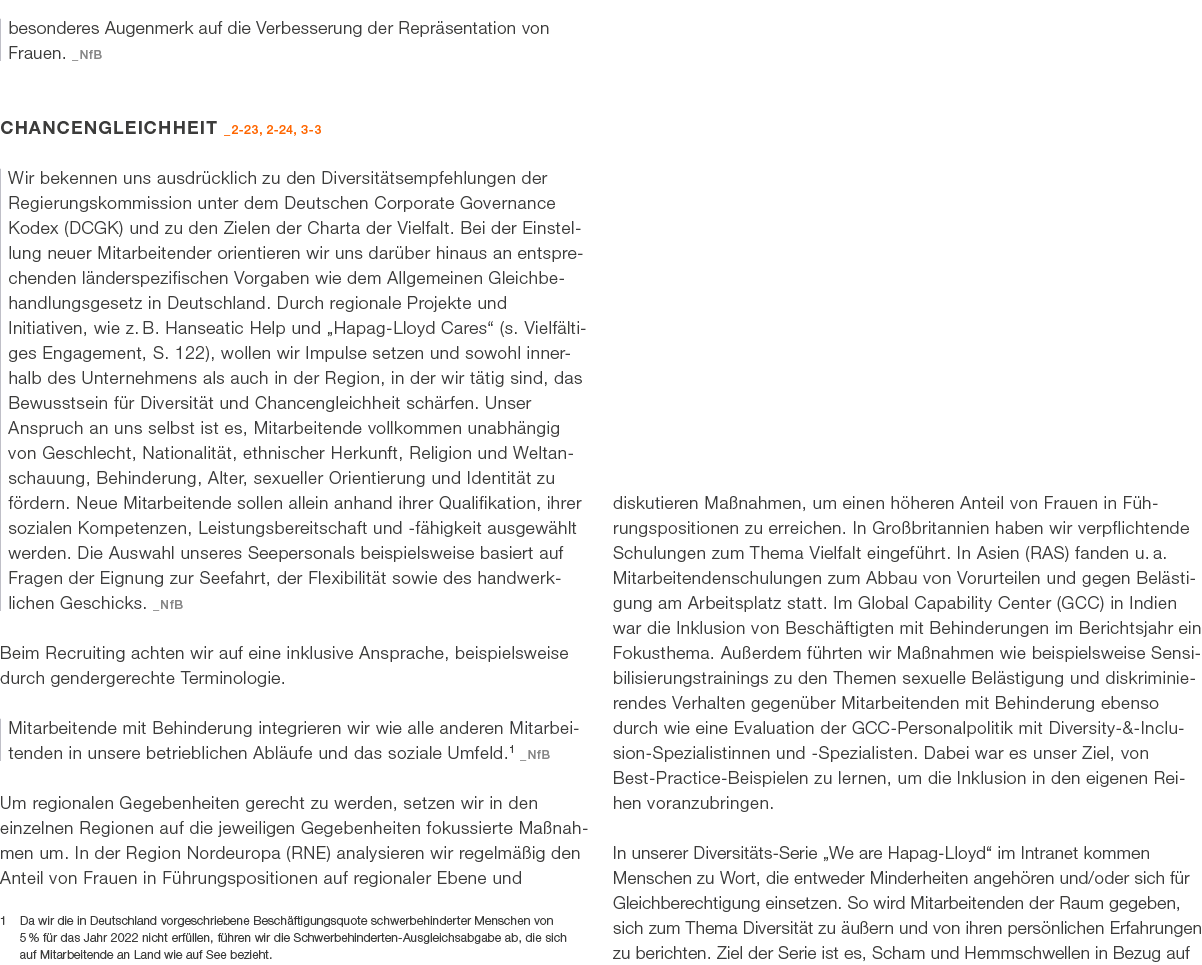 besonderes Augenmerk auf die Verbesserung der Repräsentation von Frauen. _NfB

CHANCENGLEICHHEIT _2-23, 2-24, 3-3

Wir bekennen uns ausdrücklich zu den Diversitätsempfehlungen der Regierungskommission unter dem Deutschen Corporate Governance Kodex (DCGK) und zu den Zielen der Charta der Vielfalt. Bei der Einstellung neuer Mitarbeitender orientieren wir uns darüber hinaus an entsprechenden länderspezifischen Vorgaben wie dem Allgemeinen Gleichbehandlungsgesetz in Deutschland. Durch regionale Projekte und Initiativen, wie z. B. Hanseatic Help und „Hapag-Lloyd Cares“ (s. Vielfältiges Engagement, S. 122), wollen wir Impulse setzen und sowohl innerhalb des Unternehmens als auch in der Region, in der wir tätig sind, das Bewusstsein für Diversität und Chancengleichheit schärfen. Unser Anspruch an uns selbst ist es, Mitarbeitende vollkommen unabhängig von Geschlecht, Nationalität, ethnischer Herkunft, Religion und Weltanschauung, Behinderung, Alter, sexueller Orientierung und Identität zu fördern. Neue Mitarbeitende sollen allein anhand ihrer Qualifikation, ihrer sozialen Kompetenzen, Leistungsbereitschaft und -fähigkeit ausgewählt werden. Die Auswahl unseres Seepersonals beispielsweise basiert auf Fragen der Eignung zur Seefahrt, der Flexibilität sowie des handwerklichen Geschicks. _NfB

Beim Recruiting achten wir auf eine inklusive Ansprache, beispielsweise durch gendergerechte Terminologie.

Mitarbeitende mit Behinderung integrieren wir wie alle anderen Mitarbeitenden in unsere betrieblichen Abläufe und das soziale Umfeld.$^{1}$ _NfB

Um regionalen Gegebenheiten gerecht zu werden, setzen wir in den einzelnen Regionen auf die jeweiligen Gegebenheiten fokussierte Maßnahmen um. In der Region Nordeuropa (RNE) analysieren wir regelmäßig den Anteil von Frauen in Führungspositionen auf regionaler Ebene und

1 Da wir die in Deutschland vorgeschriebene Beschäftigungsquote schwerbehinderter Menschen von 5 % für das Jahr 2022 nicht erfüllen, führen wir die Schwerbehinderten-Ausgleichsabgabe ab, die sich auf Mitarbeitende an Land wie auf See bezieht.

diskutieren Maßnahmen, um einen höheren Anteil von Frauen in Führungspositionen zu erreichen. In Großbritannien haben wir verpflichtende Schulungen zum Thema Vielfalt eingeführt. In Asien (RAS) fanden u. a. Mitarbeitendenschulungen zum Abbau von Vorurteilen und gegen Belästigung am Arbeitsplatz statt. Im Global Capability Center (GCC) in Indien war die Inklusion von Beschäftigten mit Behinderungen im Berichtsjahr ein Fokusthema. Außerdem führten wir Maßnahmen wie beispielsweise Sensibilisierungstrainings zu den Themen sexuelle Belästigung und diskriminierendes Verhalten gegenüber Mitarbeitenden mit Behinderung ebenso durch wie eine Evaluation der GCC-Personalpolitik mit Diversity-&-Inclusion-Spezialistinnen und -Spezialisten. Dabei war es unser Ziel, von Best-Practice-Beispielen zu lernen, um die Inklusion in den eigenen Reihen voranzubringen.

In unserer Diversitäts-Serie „We are Hapag-Lloyd“ im Intranet kommen Menschen zu Wort, die entweder Minderheiten angehören und/oder sich für Gleichberechtigung einsetzen. So wird Mitarbeitenden der Raum gegeben, sich zum Thema Diversität zu äußern und von ihren persönlichen Erfahrungen zu berichten. Ziel der Serie ist es, Scham und Hemmschwellen in Bezug auf